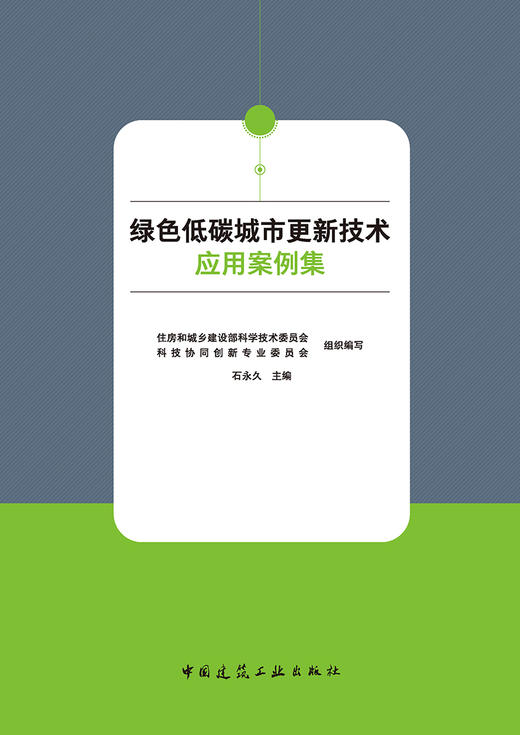 绿色低碳城市更新技术
应用案例集

住房和城乡建设部科学技术委员会
科技协同创新专业委员会
组织编写

石永久 主编

中国建筑工业出版社